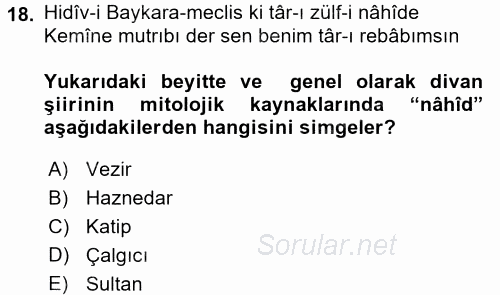 18. Hidîv-i Baykara-meclis ki târ-ı zülf-i nâhîde
Kemîne mutrıbı der sen benim târ-ı rebâbımsın

Yukarıdaki beyitte ve genel olarak divan şiirinin mitolojik kaynaklarında “nâhîd” aşağıdakilerden hangisini simgeler?

A) Vezir
B) Haznedar
C) Katip
D) Çalgıcı
E) Sultan

Sorular.net